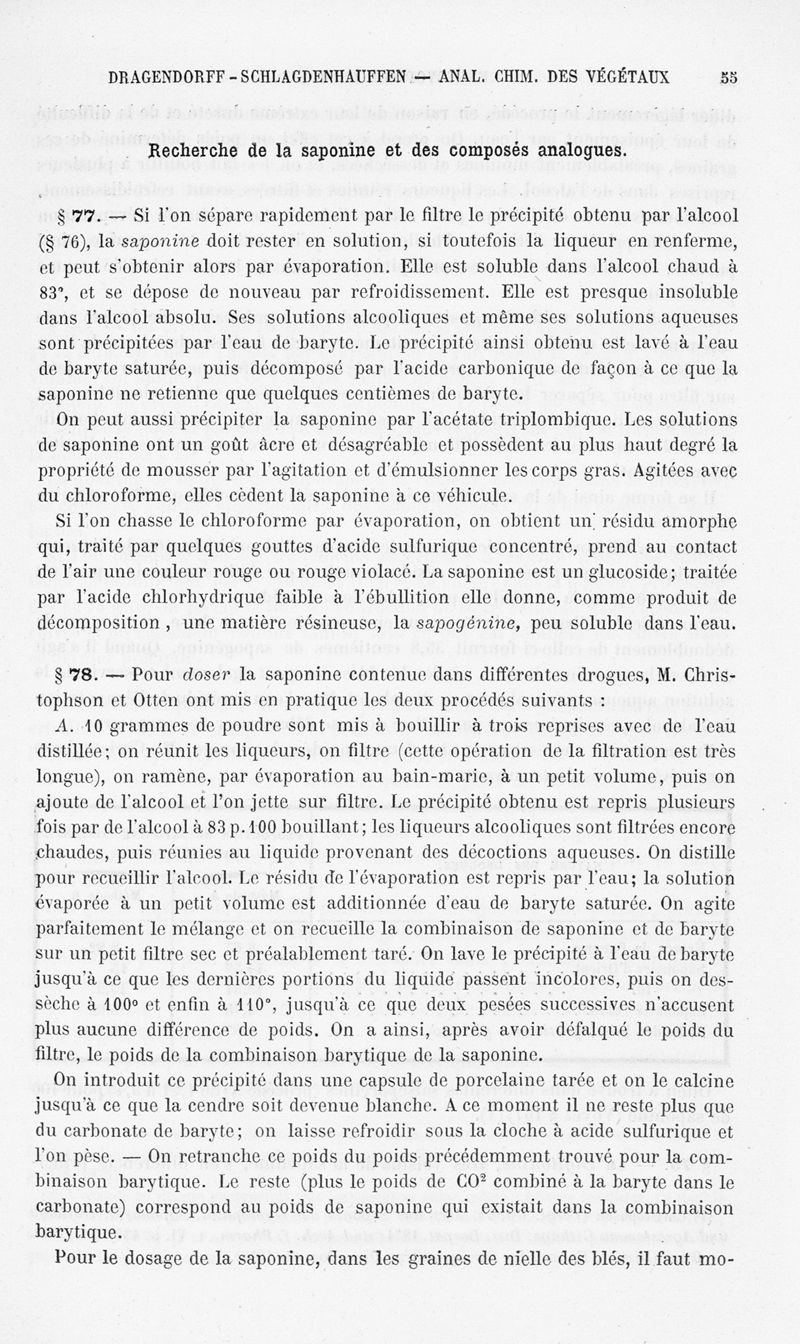 DRAGENDORFF - SCHLAGDENHAUFFEN — ANAL. CHIM. DES VÉGÉTAUX 55

Recherche de la saponine et des composés analogues.

§ 77. — Si l'on sépare rapidement par le filtre le précipité obtenu par l'alcool (§ 76), la saponine doit rester en solution, si toutefois la liqueur en renferme, et peut s'obtenir alors par évaporation. Elle est soluble dans l'alcool chaud à 83°, et se dépose de nouveau par refroidissement. Elle est presque insoluble dans l'alcool absolu. Ses solutions alcooliques et même ses solutions aqueuses sont précipitées par l'eau de baryte. Le précipité ainsi obtenu est lavé à l'eau de baryte saturée, puis décomposé par l'acide carbonique de façon à ce que la saponine ne retienne que quelques centièmes de baryte.

On peut aussi précipiter la saponine par l'acétate triplombique. Les solutions de saponine ont un goût âcre et désagréable et possèdent au plus haut degré la propriété de mousser par l'agitation et d'émulsionner les corps gras. Agitées avec du chloroforme, elles cèdent la saponine à ce véhicule.

Si l'on chasse le chloroforme par évaporation, on obtient un résidu amorphe qui, traité par quelques gouttes d'acide sulfurique concentré, prend au contact de l'air une couleur rouge ou rouge violacé. La saponine est un glucoside; traitée par l'acide chlorhydrique faible à l'ébullition elle donne, comme produit de décomposition, une matière résineuse, la sapogénine, peu soluble dans l'eau.

§ 78. — Pour doser la saponine contenue dans différentes drogues, M. Christophson et Otten ont mis en pratique les deux procédés suivants :

A. 10 grammes de poudre sont mis à bouillir à trois reprises avec de l'eau distillée; on réunit les liqueurs, on filtre (cette opération de la filtration est très longue), on ramène, par évaporation au bain-marie, à un petit volume, puis on ajoute de l'alcool et l'on jette sur filtre. Le précipité obtenu est repris plusieurs fois par de l'alcool à 83 p. 100 bouillant; les liqueurs alcooliques sont filtrées encore chaudes, puis réunies au liquide provenant des décoctions aqueuses. On distille pour recueillir l'alcool. Le résidu de l'évaporation est repris par l'eau; la solution évaporée à un petit volume est additionnée d'eau de baryte saturée. On agite parfaitement le mélange et on recueille la combinaison de saponine et de baryte sur un petit filtre sec et préalablement taré. On lave le précipité à l'eau de baryte jusqu'à ce que les dernières portions du liquide passent incolores, puis on dessèche à 100° et enfin à 110°, jusqu'à ce que deux pesées successives n'accusent plus aucune différence de poids. On a ainsi, après avoir défalqué le poids du filtre, le poids de la combinaison barytique de la saponine.

On introduit ce précipité dans une capsule de porcelaine tarée et on le calcine jusqu'à ce que la cendre soit devenue blanche. A ce moment il ne reste plus que du carbonate de baryte; on laisse refroidir sous la cloche à acide sulfurique et l'on pèse. — On retranche ce poids du poids précédemment trouvé pour la combinaison barytique. Le reste (plus le poids de $CO^2$ combiné à la baryte dans le carbonate) correspond au poids de saponine qui existait dans la combinaison barytique.

Pour le dosage de la saponine, dans les graines de nielle des blés, il faut mo-